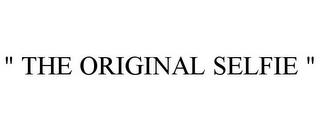 " THE ORIGINAL SELFIE "